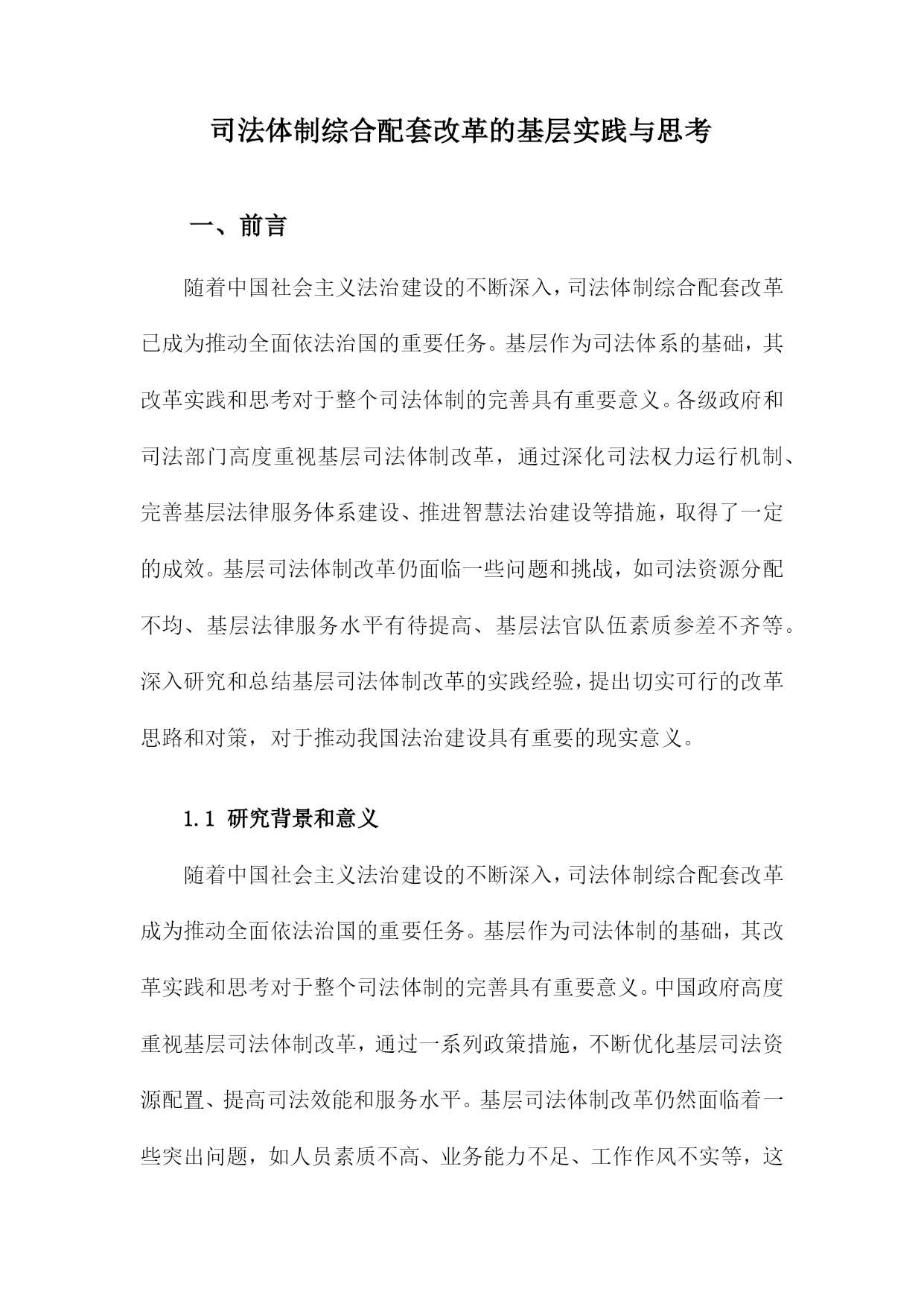 司法体制综合配套改革的基层实践与思考

一、前言

随着中国社会主义法治建设的不断深入，司法体制综合配套改革已成为推动全面依法治国的重要任务。基层作为司法体系的基础，其改革实践和思考对于整个司法体制的完善具有重要意义。各级政府和司法部门高度重视基层司法体制改革，通过深化司法权力运行机制、完善基层法律服务体系建设、推进智慧法治建设等措施，取得了一定的成效。基层司法体制改革仍面临一些问题和挑战，如司法资源分配不均、基层法律服务水平有待提高、基层法官队伍素质参差不齐等。深入研究和总结基层司法体制改革的实践经验，提出切实可行的改革思路和对策，对于推动我国法治建设具有重要的现实意义。

1.1 研究背景和意义

随着中国社会主义法治建设的不断深入，司法体制综合配套改革成为推动全面依法治国的重要任务。基层作为司法体制的基础，其改革实践和思考对于整个司法体制的完善具有重要意义。中国政府高度重视基层司法体制改革，通过一系列政策措施，不断优化基层司法资源配置、提高司法效能和服务水平。基层司法体制改革仍然面临着一些突出问题，如人员素质不高、业务能力不足、工作作风不实等，这